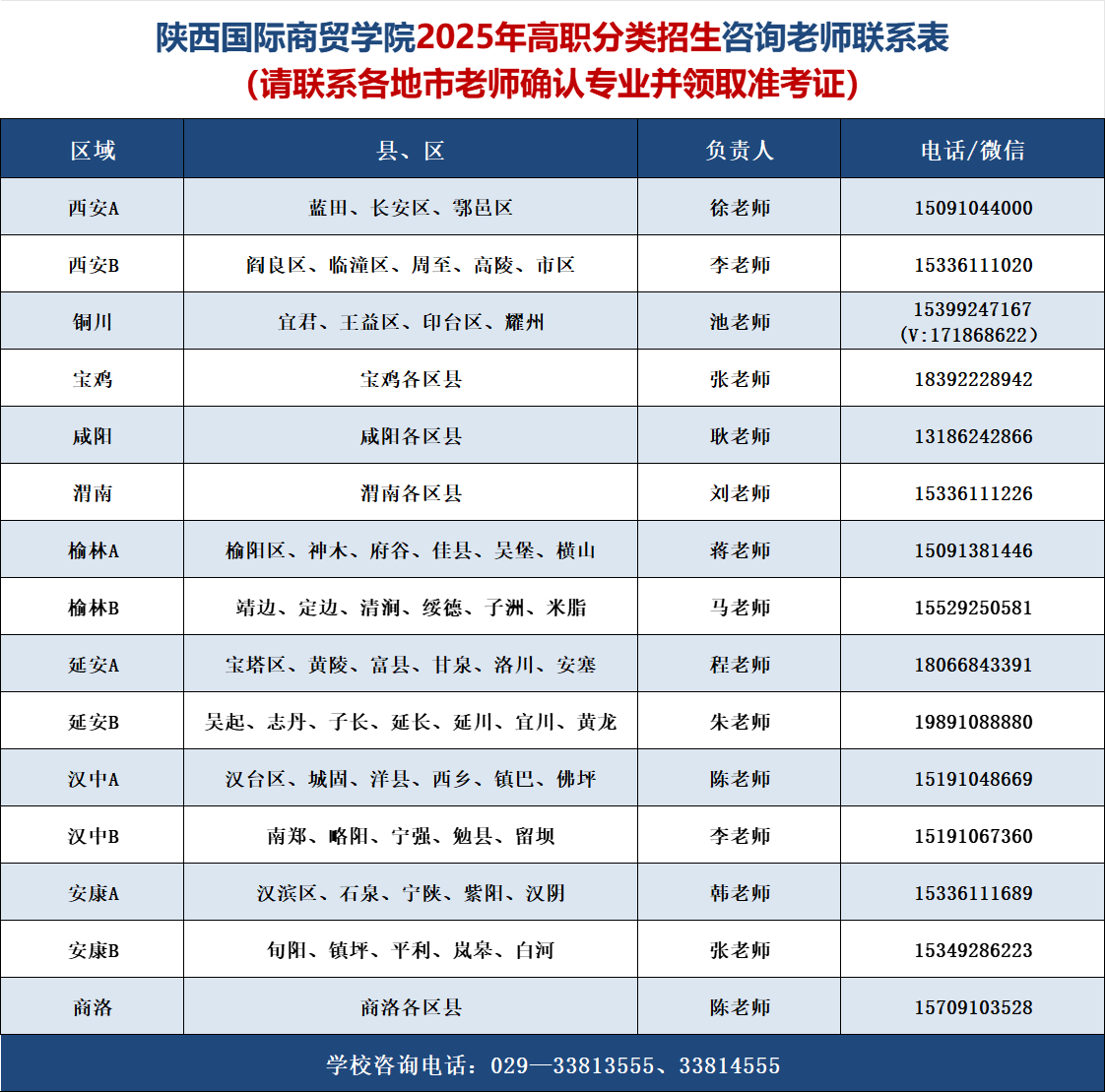 陕西国际商贸学院2025年高职分类招生咨询老师联系表
(请联系各地市老师确认专业并领取准考证)

| 区域 | 县、区 | 负责人 | 电话/微信 |
|---|---|---|---|
| 西安A | 蓝田、长安区、鄠邑区 | 徐老师 | 15091044000 |
| 西安B | 阎良区、临潼区、周至、高陵、市区 | 李老师 | 15336111020 |
| 铜川 | 宜君、王益区、印台区、耀州 | 池老师 | 15399247167 (V:171868622) |
| 宝鸡 | 宝鸡各区县 | 张老师 | 18392228942 |
| 咸阳 | 咸阳各区县 | 耿老师 | 13186242866 |
| 渭南 | 渭南各区县 | 刘老师 | 15336111226 |
| 榆林A | 榆阳区、神木、府谷、佳县、吴堡、横山 | 蒋老师 | 15091381446 |
| 榆林B | 靖边、定边、清涧、绥德、子洲、米脂 | 马老师 | 15529250581 |
| 延安A | 宝塔区、黄陵、富县、甘泉、洛川、安塞 | 程老师 | 18066843391 |
| 延安B | 吴起、志丹、子长、延长、延川、宜川、黄龙 | 朱老师 | 19891088880 |
| 汉中A | 汉台区、城固、洋县、西乡、镇巴、佛坪 | 陈老师 | 15191048669 |
| 汉中B | 南郑、略阳、宁强、勉县、留坝 | 李老师 | 15191067360 |
| 安康A | 汉滨区、石泉、宁陕、紫阳、汉阴 | 韩老师 | 15336111689 |
| 安康B | 旬阳、镇坪、平利、岚皋、白河 | 张老师 | 15349286223 |
| 商洛 | 商洛各区县 | 陈老师 | 15709103528 |

学校咨询电话：029—33813555、33814555